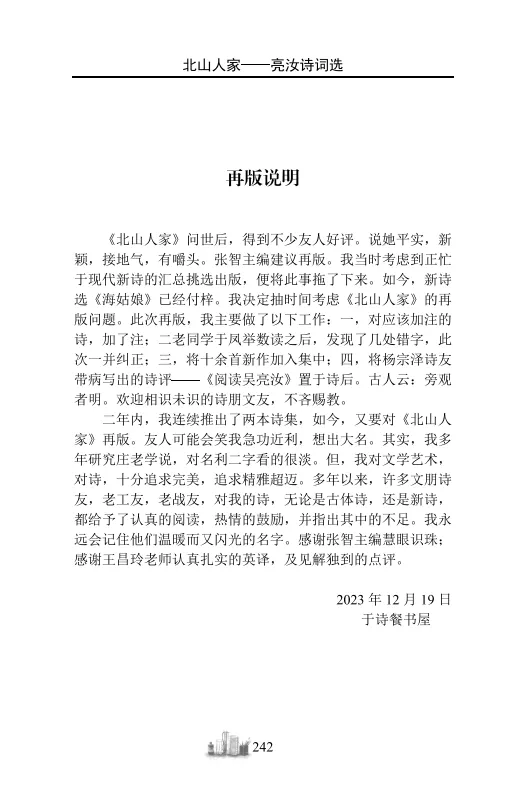 北山人家——亮汝诗词选

再版说明

《北山人家》问世后，得到不少友人好评。说她平实，新颖，接地气，有嚼头。张智主编建议再版。我当时考虑到正忙于现代新诗的汇总挑选出版，便将此事拖了下来。如今，新诗选《海姑娘》已经付梓。我决定抽时间考虑《北山人家》的再版问题。此次再版，我主要做了以下工作：一，对应该加注的诗，加了注；二老同学于凤举数读之后，发现了几处错字，此次一并纠正；三，将十余首新作加入集中；四，将杨宗泽诗友带病写出的诗评——《阅读吴亮汝》置于诗后。古人云：旁观者明。欢迎相识未识的诗朋文友，不吝赐教。

二年内，我连续推出了两本诗集，如今，又要对《北山人家》再版。友人可能会笑我急功近利，想出大名。其实，我多年研究庄老学说，对名利二字看的很淡。但，我对文学艺术，对诗，十分追求完美，追求精雅超迈。多年以来，许多文朋诗友，老工友，老战友，对我的诗，无论是古体诗，还是新诗，都给予了认真的阅读，热情的鼓励，并指出其中的不足。我永远会记住他们温暖而又闪光的名字。感谢张智主编慧眼识珠；感谢王昌玲老师认真扎实的英译，及见解独到的点评。

2023 年 12 月 19 日
于诗餐书屋

242